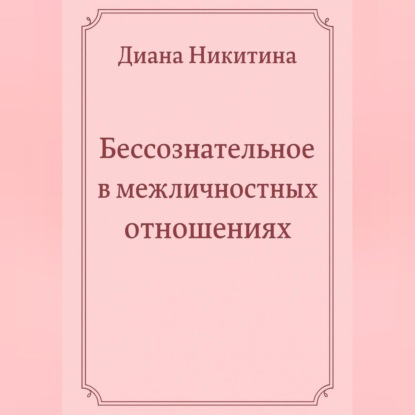 Диана Никитина

Бессознательное в межличностных отношениях